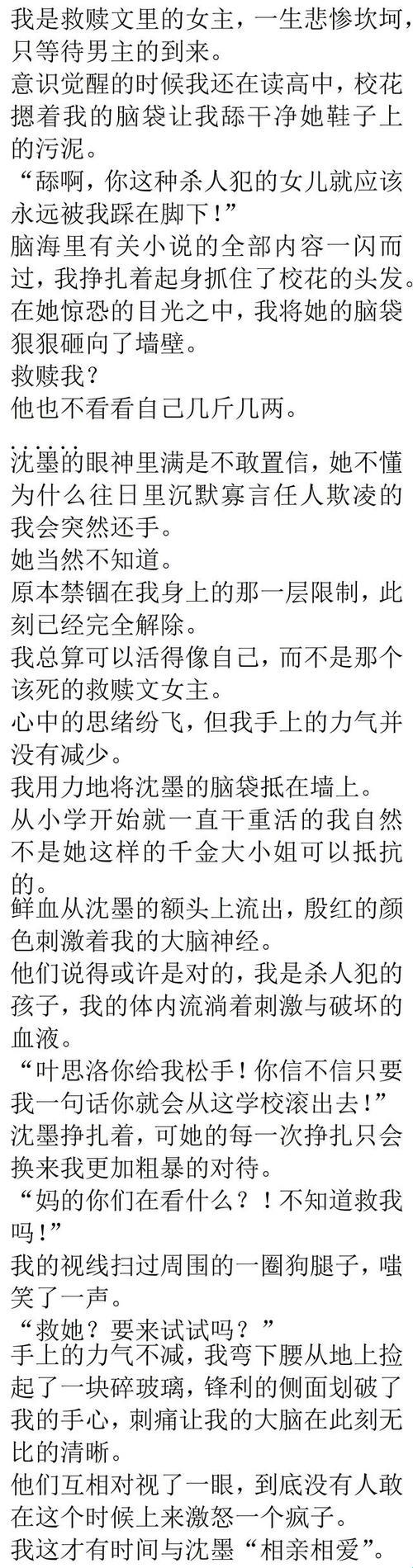 我是救赎文里的女主，一生悲惨坎坷，只等待男主的到来。
意识觉醒的时候我还在读高中，校花摁着我的脑袋让我舔干净她鞋子上的污泥。
“舔啊，你这种杀人犯的女儿就应该永远被我踩在脚下！”
脑海里有关小说的全部内容一闪而过，我挣扎着起身抓住了校花的头发。
在她惊恐的目光之中，我将她的脑袋狠狠砸向了墙壁。
救赎我？
他也不看看自己几斤几两。
……
沈墨的眼神里满是不敢置信，她不懂为什么往日里沉默寡言任人欺凌的我会突然还手。
她当然不知道。
原本禁锢在我身上的那一层限制，此刻已经完全解除。
我总算可以活得像自己，而不是那个该死的救赎文女主。
心中的思绪纷飞，但我手上的力气并没有减少。
我用力地将沈墨的脑袋抵在墙上。
从小学开始就一直干重活的我自然不是她这样的千金大小姐可以抵抗的。
鲜血从沈墨的额头上流出，殷红的颜色刺激着我的大脑神经。
他们说得或许是对的，我是杀人犯的孩子，我的体内流淌着刺激与破坏的血液。
“叶思洛你给我松手！你信不信只要我一句话你就会从这学校滚出去！”
沈墨挣扎着，可她的每一次挣扎只会换来我更加粗暴的对待。
“妈的你们在看什么？！不知道救我吗！”
我的视线扫过周围的一圈狗腿子，嗤笑了一声。
“救她？要来试试吗？”
手上的力气不减，我弯下腰从地上捡起了一块碎玻璃，锋利的侧面划破了我的手心，刺痛让我的大脑在此刻无比的清晰。
他们互相对视了一眼，到底没有人敢在这个时候上来激怒一个疯子。
我这才有时间与沈墨“相亲相爱”。